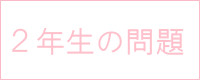 ２年生の問題